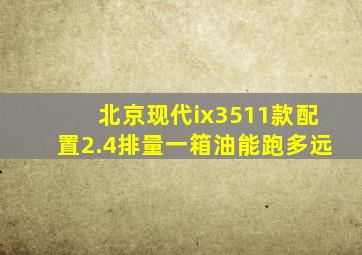 北京现代ix3511款配置2.4排量一箱油能跑多远